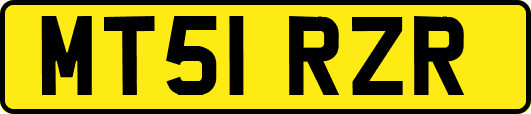 MT51 RZR